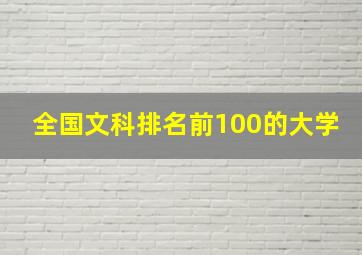 全国文科排名前100的大学